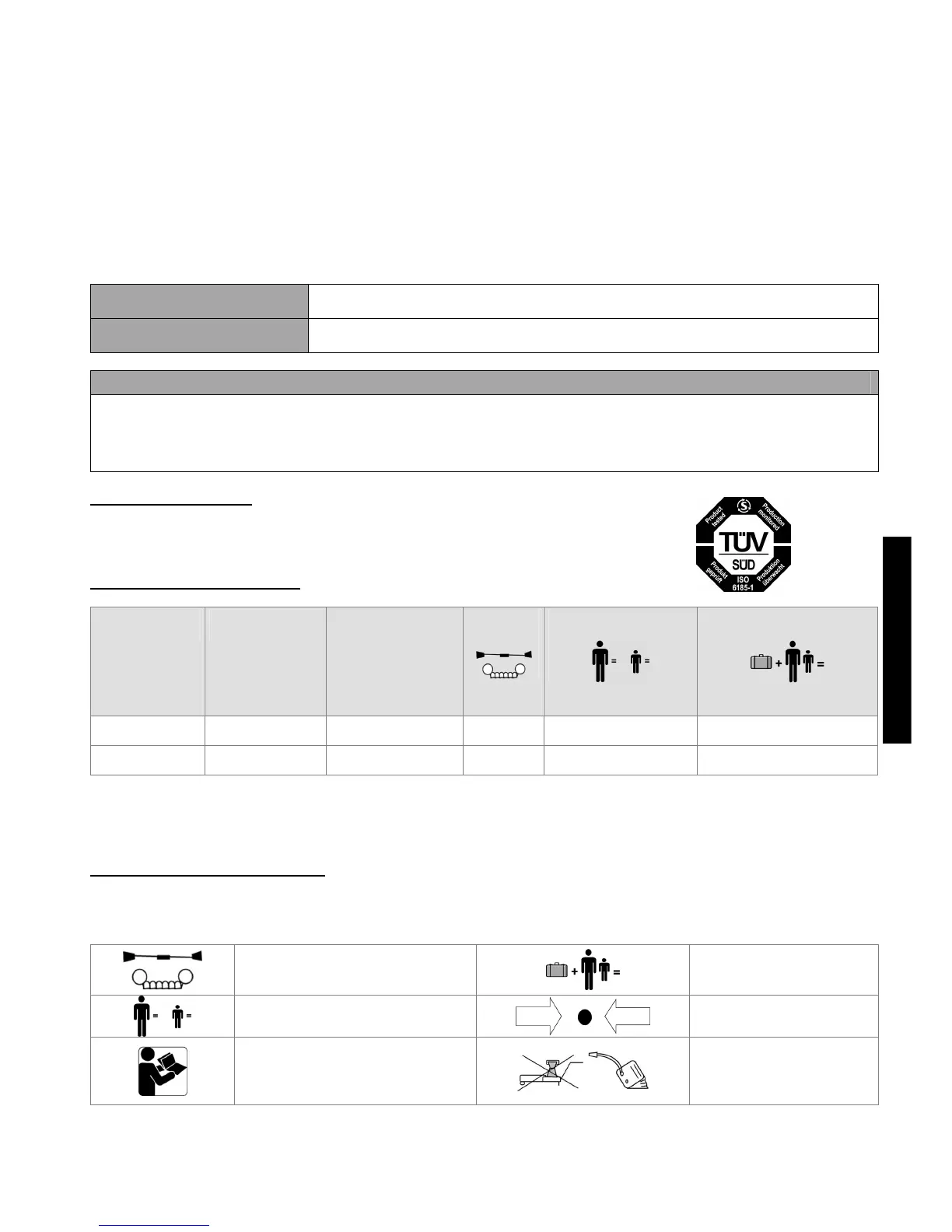 Product tested
Production monitored
TÜV
SÜD
Produkt geprüft
ISO 6185-1
Produktion überwacht